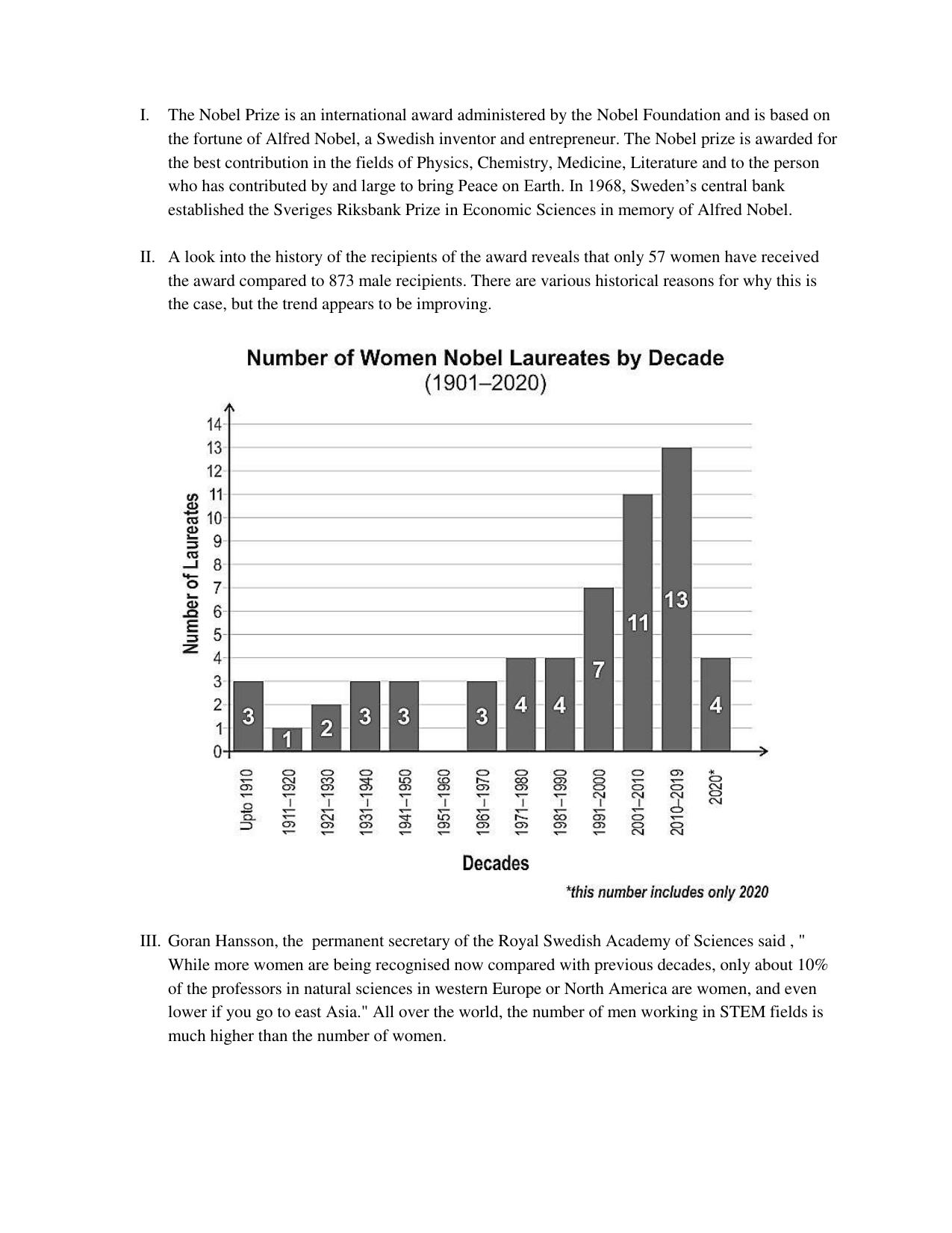 I. The Nobel Prize is an international award administered by the Nobel Foundation and is based on the fortune of Alfred Nobel, a Swedish inventor and entrepreneur. The Nobel prize is awarded for the best contribution in the fields of Physics, Chemistry, Medicine, Literature and to the person who has contributed by and large to bring Peace on Earth. In 1968, Sweden's central bank established the Sveriges Riksbank Prize in Economic Sciences in memory of Alfred Nobel.

II. A look into the history of the recipients of the award reveals that only 57 women have received the award compared to 873 male recipients. There are various historical reasons for why this is the case, but the trend appears to be improving.

Number of Women Nobel Laureates by Decade
(1901–2020)

Number of Laureates

14
13
12
11
10
9
8
7
6
5
4
3
2
1
0

3
1
2
3
3
3
4
4
7
11
13
4

Upto 1910
1911–1920
1921–1930
1931–1940
1941–1950
1951–1960
1961–1970
1971–1980
1981–1990
1991–2000
2001–2010
2010–2019
2020*

Decades

*this number includes only 2020

III. Goran Hansson, the permanent secretary of the Royal Swedish Academy of Sciences said , " While more women are being recognised now compared with previous decades, only about 10% of the professors in natural sciences in western Europe or North America are women, and even lower if you go to east Asia." All over the world, the number of men working in STEM fields is much higher than the number of women.